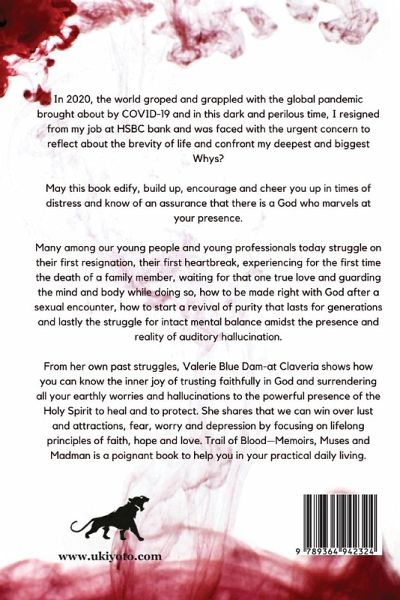 In 2020, the world groped and grappled with the global pandemic brought about by COVID-19 and in this dark and perilous time, I resigned from my job at HSBC bank and was faced with the urgent concern to reflect about the brevity of life and confront my deepest and biggest Whys?

May this book edify, build up, encourage and cheer you up in times of distress and know of an assurance that there is a God who marvels at your presence.

Many among our young people and young professionals today struggle on their first resignation, their first heartbreak, experiencing for the first time the death of a family member, waiting for that one true love and guarding the mind and body while doing so, how to be made right with God after a sexual encounter, how to start a revival of purity that lasts for generations and lastly the struggle for intact mental balance amidst the presence and reality of auditory hallucination.

From her own past struggles, Valerie Blue Dam-at Claveria shows how you can know the inner joy of trusting faithfully in God and surrendering all your earthly worries and hallucinations to the powerful presence of the Holy Spirit to heal and to protect. She shares that we can win over lust and attractions, fear, worry and depression by focusing on lifelong principles of faith, hope and love. Trail of Blood—Memoirs, Muses and Madman is a poignant book to help you in your practical daily living.

www.ukiyoto.com

9 789364 942324